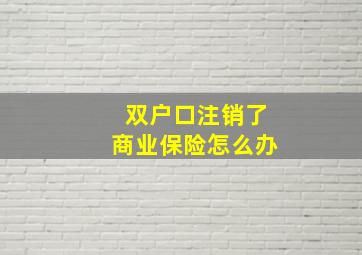 双户口注销了
商业保险怎么办